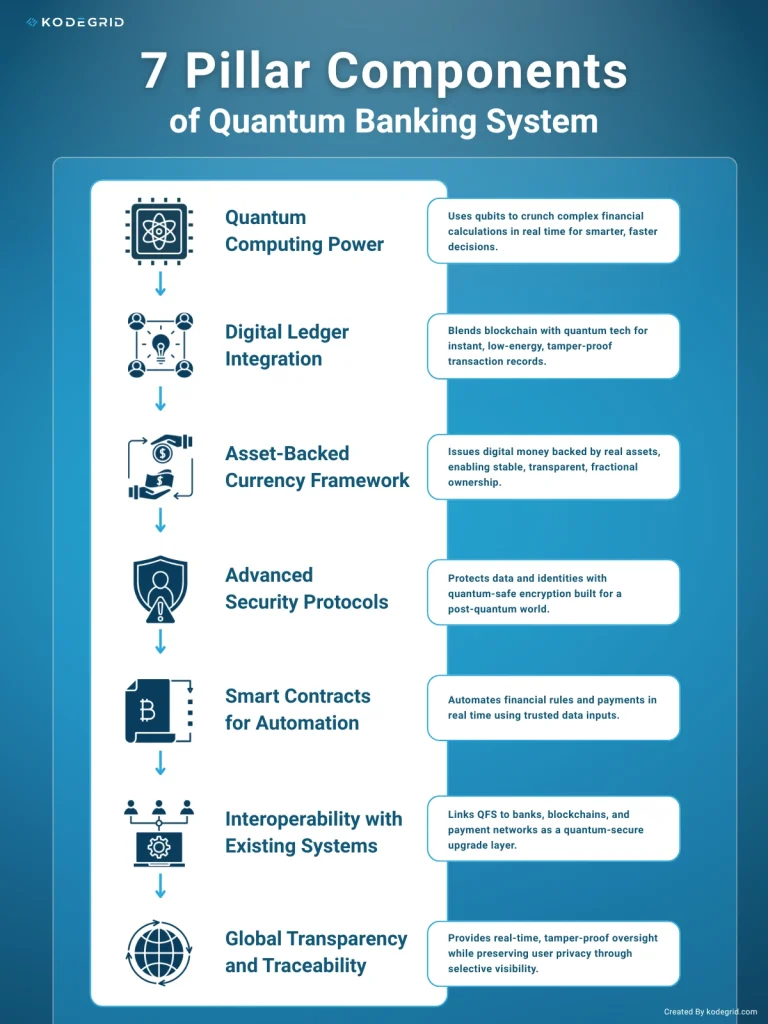 KODEGRID

7 Pillar Components of Quantum Banking System

Quantum Computing Power

Uses qubits to crunch complex financial calculations in real time for smarter, faster decisions.

Digital Ledger Integration

Blends blockchain with quantum tech for instant, low-energy, tamper-proof transaction records.

Asset-Backed Currency Framework

Issues digital money backed by real assets, enabling stable, transparent, fractional ownership.

Advanced Security Protocols

Protects data and identities with quantum-safe encryption built for a post-quantum world.

Smart Contracts for Automation

Automates financial rules and payments in real time using trusted data inputs.

Interoperability with Existing Systems

Links QFS to banks, blockchains, and payment networks as a quantum-secure upgrade layer.

Global Transparency and Traceability

Provides real-time, tamper-proof oversight while preserving user privacy through selective visibility.

Created By kodegrid.com